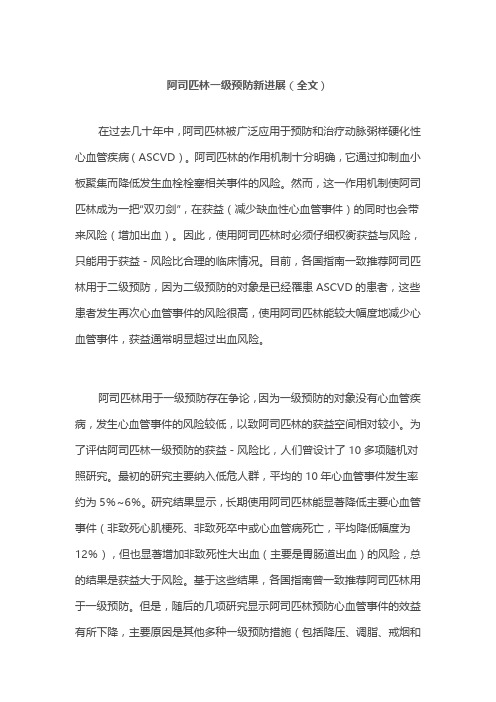 阿司匹林一级预防新进展（全文）

在过去几十年中，阿司匹林被广泛应用于预防和治疗动脉粥样硬化性心血管疾病（ASCVD）。阿司匹林的作用机制十分明确，它通过抑制血小板聚集而降低发生血栓栓塞相关事件的风险。然而，这一作用机制使阿司匹林成为一把"双刃剑"，在获益（减少缺血性心血管事件）的同时也会带来风险（增加出血）。因此，使用阿司匹林时必须仔细权衡获益与风险，只能用于获益 - 风险比合理的临床情况。目前，各国指南一致推荐阿司匹林用于二级预防，因为二级预防的对象是已经罹患 ASCVD 的患者，这些患者发生再次心血管事件的风险很高，使用阿司匹林能较大幅度地减少心血管事件，获益通常明显超过出血风险。

阿司匹林用于一级预防存在争论，因为一级预防的对象没有心血管疾病，发生心血管事件的风险较低，以致阿司匹林的获益空间相对较小。为了评估阿司匹林一级预防的获益 - 风险比，人们曾设计了 10 多项随机对照研究。最初的研究主要纳入低危人群，平均的 10 年心血管事件发生率约为 5%~6%。研究结果显示，长期使用阿司匹林能显著降低主要心血管事件（非致死心肌梗死、非致死卒中或心血管病死亡，平均降低幅度为 12%），但也显著增加非致死性大出血（主要是胃肠道出血）的风险，总的结果是获益大于风险。基于这些结果，各国指南曾一致推荐阿司匹林用于一级预防。但是，随后的几项研究显示阿司匹林预防心血管事件的效益有所下降，主要原因是其他多种一级预防措施（包括降压、调脂、戒烟和